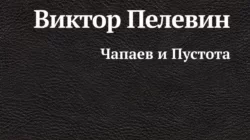 Виктор Пелевин

Чапаев и Пустота